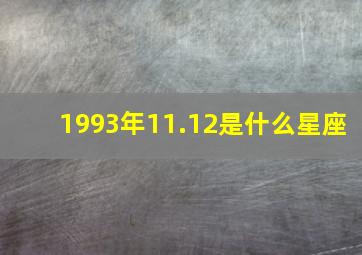 1993年11.12是什么星座